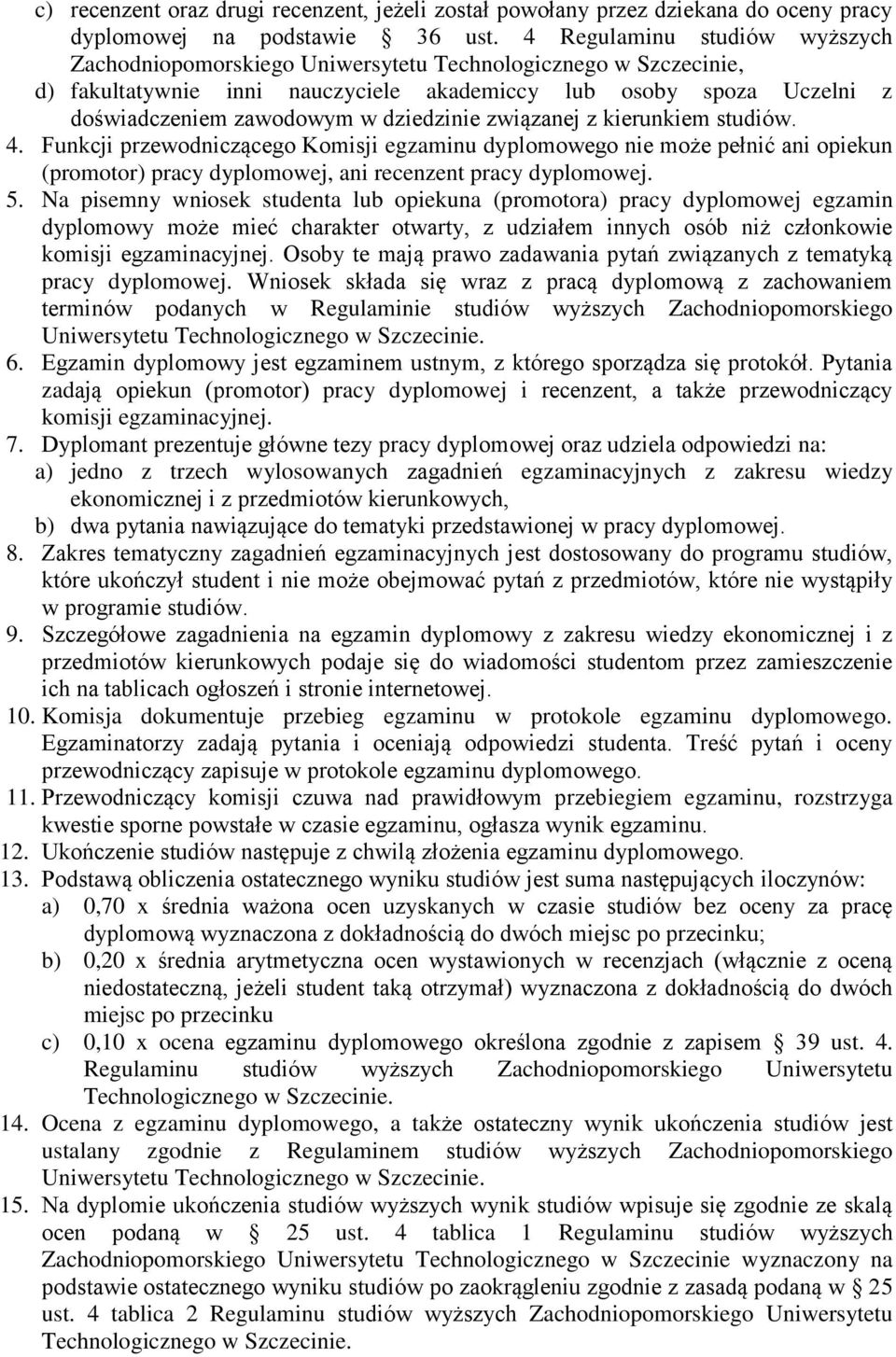 c) recenzent oraz drugi recenzent, jeżeli został powołany przez dziekana do oceny pracy dyplomowej na podstawie § 36 ust. 4 Regulaminu studiów wyższych Zachodniopomorskiego Uniwersytetu Technologicznego w Szczecinie,
d) fakultatywnie inni nauczyciele akademiccy lub osoby spoza Uczelni z doświadczeniem zawodowym w dziedzinie związanej z kierunkiem studiów.
4. Funkcji przewodniczącego Komisji egzaminu dyplomowego nie może pełnić ani opiekun (promotor) pracy dyplomowej, ani recenzent pracy dyplomowej.
5. Na pisemny wniosek studenta lub opiekuna (promotora) pracy dyplomowej egzamin dyplomowy może mieć charakter otwarty, z udziałem innych osób niż członkowie komisji egzaminacyjnej. Osoby te mają prawo zadawania pytań związanych z tematyką pracy dyplomowej. Wniosek składa się wraz z pracą dyplomową z zachowaniem terminów podanych w Regulaminie studiów wyższych Zachodniopomorskiego Uniwersytetu Technologicznego w Szczecinie.
6. Egzamin dyplomowy jest egzaminem ustnym, z którego sporządza się protokół. Pytania zadają opiekun (promotor) pracy dyplomowej i recenzent, a także przewodniczący komisji egzaminacyjnej.
7. Dyplomant prezentuje główne tezy pracy dyplomowej oraz udziela odpowiedzi na:
a) jedno z trzech wylosowanych zagadnień egzaminacyjnych z zakresu wiedzy ekonomicznej i z przedmiotów kierunkowych,
b) dwa pytania nawiązujące do tematyki przedstawionej w pracy dyplomowej.
8. Zakres tematyczny zagadnień egzaminacyjnych jest dostosowany do programu studiów, które ukończył student i nie może obejmować pytań z przedmiotów, które nie wystąpiły w programie studiów.
9. Szczegółowe zagadnienia na egzamin dyplomowy z zakresu wiedzy ekonomicznej i z przedmiotów kierunkowych podaje się do wiadomości studentom przez zamieszczenie ich na tablicach ogłoszeń i stronie internetowej.
10. Komisja dokumentuje przebieg egzaminu w protokole egzaminu dyplomowego. Egzaminatorzy zadają pytania i oceniają odpowiedzi studenta. Treść pytań i oceny przewodniczący zapisuje w protokole egzaminu dyplomowego.
11. Przewodniczący komisji czuwa nad prawidłowym przebiegiem egzaminu, rozstrzyga kwestie sporne powstałe w czasie egzaminu, ogłasza wynik egzaminu.
12. Ukończenie studiów następuje z chwilą złożenia egzaminu dyplomowego.
13. Podstawą obliczenia ostatecznego wyniku studiów jest suma następujących iloczynów:
a) 0,70 x średnia ważona ocen uzyskanych w czasie studiów bez oceny za pracę dyplomową wyznaczona z dokładnością do dwóch miejsc po przecinku;
b) 0,20 x średnia arytmetyczna ocen wystawionych w recenzjach (włącznie z oceną niedostateczną, jeżeli student taką otrzymał) wyznaczona z dokładnością do dwóch miejsc po przecinku
c) 0,10 x ocena egzaminu dyplomowego określona zgodnie z zapisem § 39 ust. 4. Regulaminu studiów wyższych Zachodniopomorskiego Uniwersytetu Technologicznego w Szczecinie.
14. Ocena z egzaminu dyplomowego, a także ostateczny wynik ukończenia studiów jest ustalany zgodnie z Regulaminem studiów wyższych Zachodniopomorskiego Uniwersytetu Technologicznego w Szczecinie.
15. Na dyplomie ukończenia studiów wyższych wynik studiów wpisuje się zgodnie ze skalą ocen podaną w § 25 ust. 4 tablica 1 Regulaminu studiów wyższych Zachodniopomorskiego Uniwersytetu Technologicznego w Szczecinie wyznaczony na podstawie ostatecznego wyniku studiów po zaokrągleniu zgodnie z zasadą podaną w § 25 ust. 4 tablica 2 Regulaminu studiów wyższych Zachodniopomorskiego Uniwersytetu Technologicznego w Szczecinie.